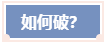 如何破?